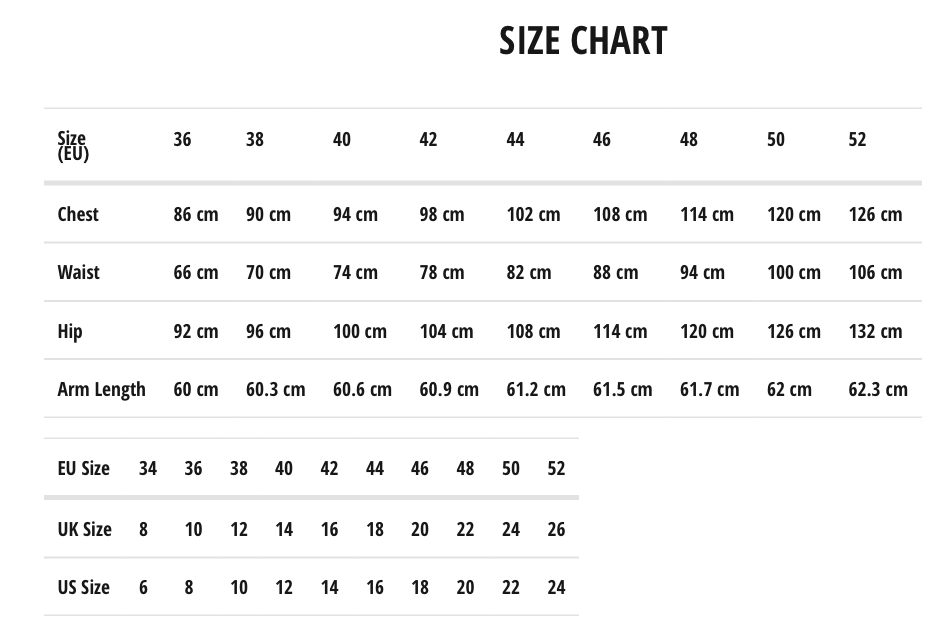 SIZE CHART

| Size (EU) | 36 | 38 | 40 | 42 | 44 | 46 | 48 | 50 | 52 |
|---|---|---|---|---|---|---|---|---|---|
| Chest | 86 cm | 90 cm | 94 cm | 98 cm | 102 cm | 108 cm | 114 cm | 120 cm | 126 cm |
| Waist | 66 cm | 70 cm | 74 cm | 78 cm | 82 cm | 88 cm | 94 cm | 100 cm | 106 cm |
| Hip | 92 cm | 96 cm | 100 cm | 104 cm | 108 cm | 114 cm | 120 cm | 126 cm | 132 cm |
| Arm Length | 60 cm | 60.3 cm | 60.6 cm | 60.9 cm | 61.2 cm | 61.5 cm | 61.7 cm | 62 cm | 62.3 cm |

| EU Size | 34 | 36 | 38 | 40 | 42 | 44 | 46 | 48 | 50 | 52 |
|---|---|---|---|---|---|---|---|---|---|---|
| UK Size | 8 | 10 | 12 | 14 | 16 | 18 | 20 | 22 | 24 | 26 |
| US Size | 6 | 8 | 10 | 12 | 14 | 16 | 18 | 20 | 22 | 24 |